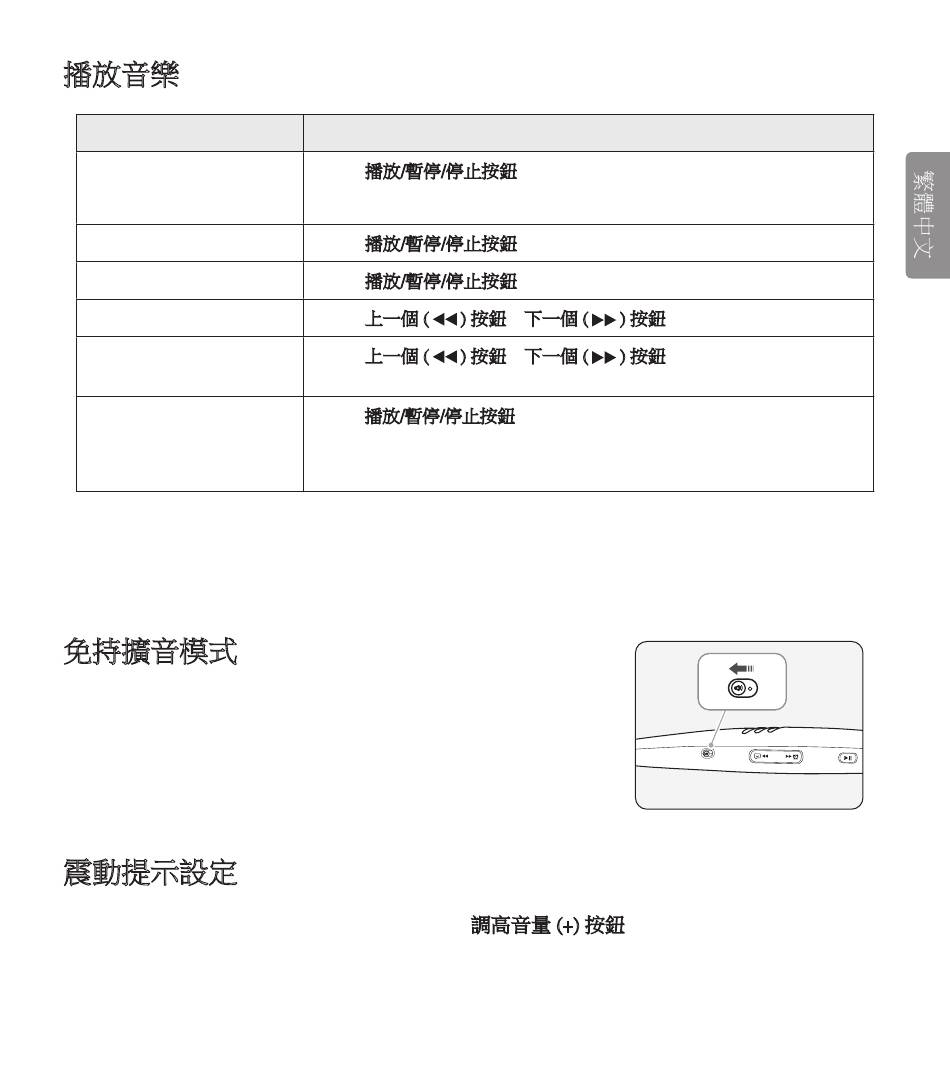 播放音樂

| | |
|---|---|
| | 播放/暫停/停止按鈕 |
| | 播放/暫停/停止按鈕 |
| | 播放/暫停/停止按鈕 |
| | 上一個 (◀◀) 按鈕 下一個 (▶▶) 按鈕 |
| | 上一個 (◀◀) 按鈕 下一個 (▶▶) 按鈕 |
| | 播放/暫停/停止按鈕 |

繁體中文

免持擴音模式

震動提示設定

調高音量 (+) 按鈕